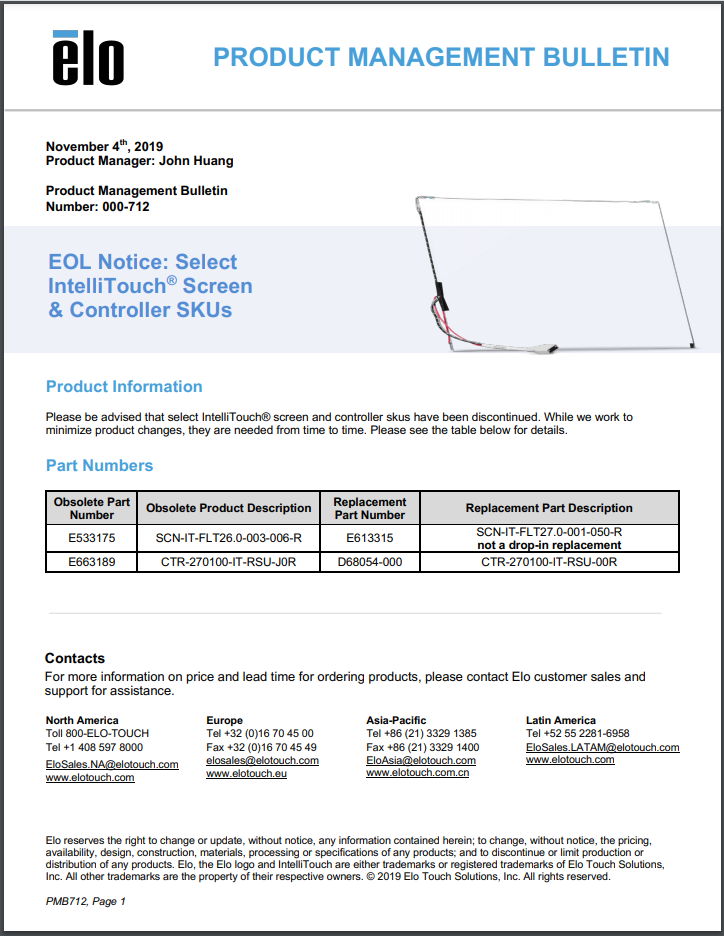 elo

PRODUCT MANAGEMENT BULLETIN

November 4$^{th}$, 2019
Product Manager: John Huang

Product Management Bulletin
Number: 000-712

EOL Notice: Select IntelliTouch® Screen & Controller SKUs

Product Information

Please be advised that select IntelliTouch® screen and controller skus have been discontinued. While we work to minimize product changes, they are needed from time to time. Please see the table below for details.

Part Numbers

| Obsolete Part Number | Obsolete Product Description | Replacement Part Number | Replacement Part Description |
|---|---|---|---|
| E533175 | SCN-IT-FLT26.0-003-006-R | E613315 | SCN-IT-FLT27.0-001-050-R not a drop-in replacement |
| E663189 | CTR-270100-IT-RSU-J0R | D68054-000 | CTR-270100-IT-RSU-00R |

Contacts

For more information on price and lead time for ordering products, please contact Elo customer sales and support for assistance.

North America
Toll 800-ELO-TOUCH
Tel +1 408 597 8000
EloSales.NA@elotouch.com
www.elotouch.com

Europe
Tel +32 (0)16 70 45 00
Fax +32 (0)16 70 45 49
elosales@elotouch.com
www.elotouch.eu

Asia-Pacific
Tel +86 (21) 3329 1385
Fax +86 (21) 3329 1400
EloAsia@elotouch.com
www.elotouch.com.cn

Latin America
Tel +52 55 2281-6958
EloSales.LATAM@elotouch.com
www.elotouch.com

Elo reserves the right to change or update, without notice, any information contained herein; to change, without notice, the pricing, availability, design, construction, materials, processing or specifications of any products; and to discontinue or limit production or distribution of any products. Elo, the Elo logo and IntelliTouch are either trademarks or registered trademarks of Elo Touch Solutions, Inc. All other trademarks are the property of their respective owners. © 2019 Elo Touch Solutions, Inc. All rights reserved.

PMB712, Page 1